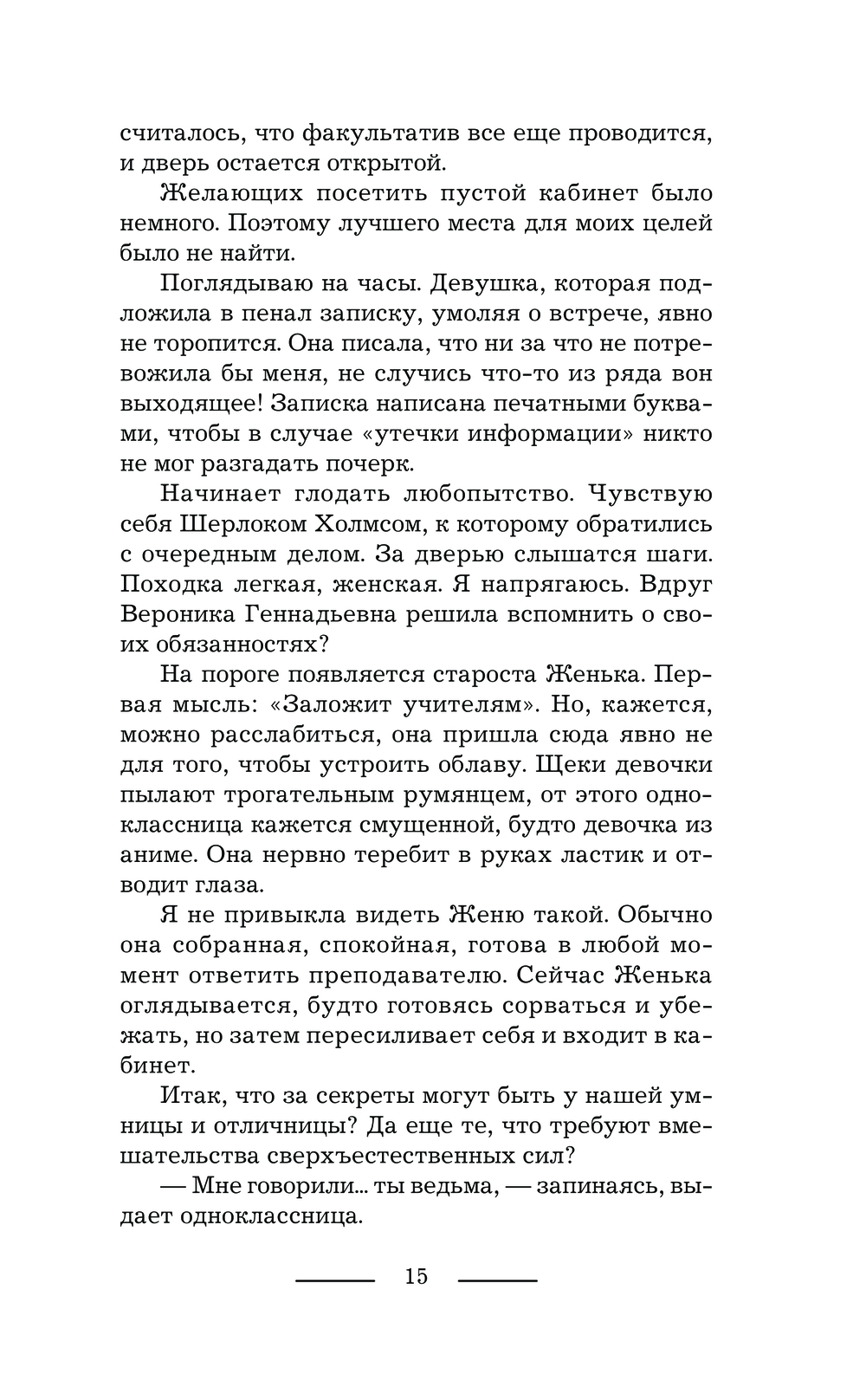 считалось, что факультатив все еще проводится, и дверь остается открытой.

Желающих посетить пустой кабинет было немного. Поэтому лучшего места для моих целей было не найти.

Поглядываю на часы. Девушка, которая подложила в пенал записку, умоляя о встрече, явно не торопится. Она писала, что ни за что не потревожила бы меня, не случись что-то из ряда вон выходящее! Записка написана печатными буквами, чтобы в случае «утечки информации» никто не мог разгадать почерк.

Начинает глодать любопытство. Чувствую себя Шерлоком Холмсом, к которому обратились с очередным делом. За дверью слышатся шаги. Походка легкая, женская. Я напрягаюсь. Вдруг Вероника Геннадьевна решила вспомнить о своих обязанностях?

На пороге появляется староста Женька. Первая мысль: «Заложит учителям». Но, кажется, можно расслабиться, она пришла сюда явно не для того, чтобы устроить облаву. Щеки девочки пылают трогательным румянцем, от этого одноклассница кажется смущенной, будто девочка из аниме. Она нервно теребит в руках ластик и отводит глаза.

Я не привыкла видеть Женю такой. Обычно она собранная, спокойная, готова в любой момент ответить преподавателю. Сейчас Женька оглядывается, будто готовясь сорваться и убежать, но затем пересиливает себя и входит в кабинет.

Итак, что за секреты могут быть у нашей умницы и отличницы? Да еще те, что требуют вмешательства сверхъестественных сил?

— Мне говорили... ты ведьма, — запинаясь, выдает одноклассница.

15